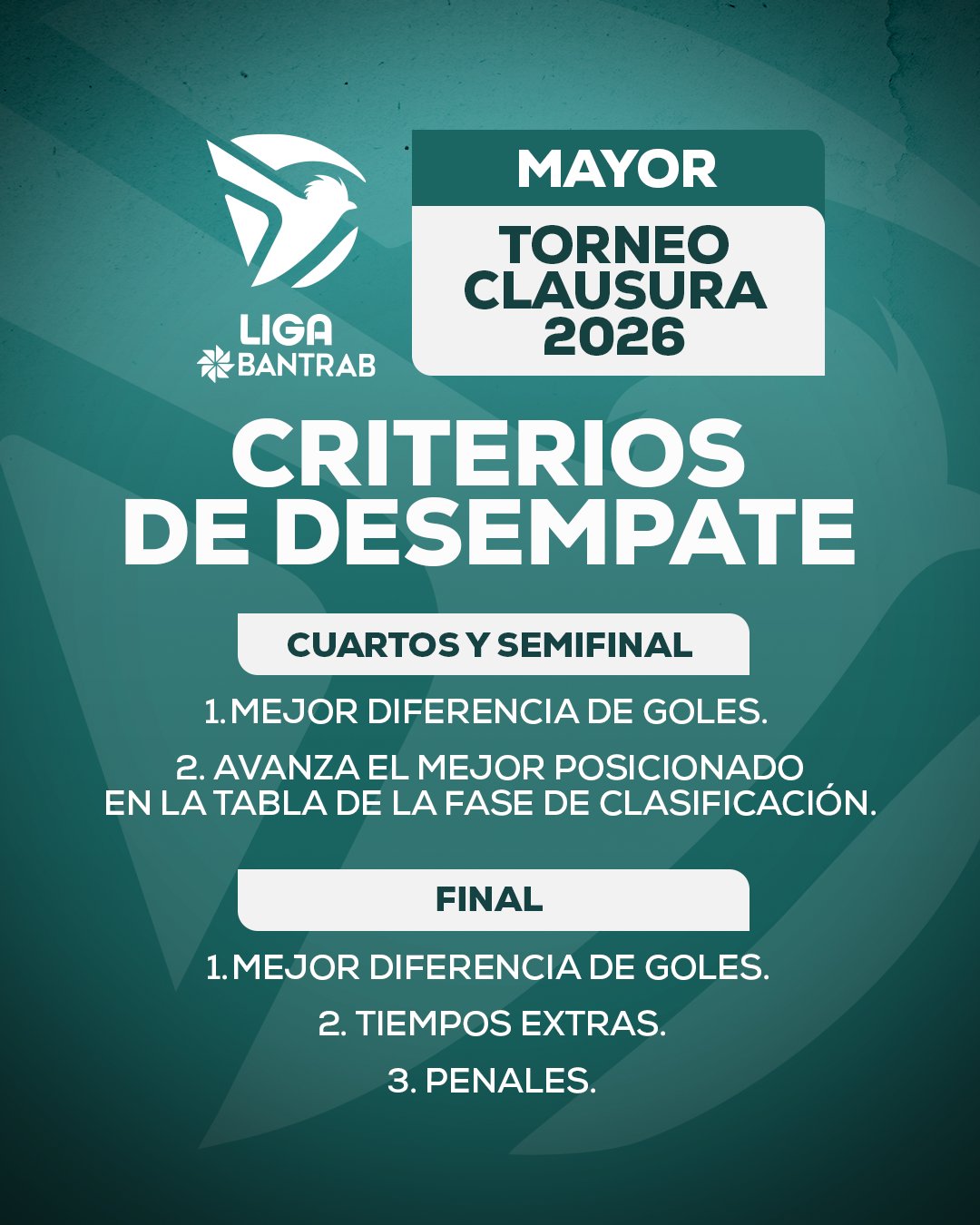 LIGA
BANTRAB

MAYOR

TORNEO
CLAUSURA
2026

CRITERIOS
DE DESEMPATE

CUARTOS Y SEMIFINAL

1. MEJOR DIFERENCIA DE GOLES.

2. AVANZA EL MEJOR POSICIONADO EN LA TABLA DE LA FASE DE CLASIFICACIÓN.

FINAL

1. MEJOR DIFERENCIA DE GOLES.

2. TIEMPOS EXTRAS.

3. PENALES.